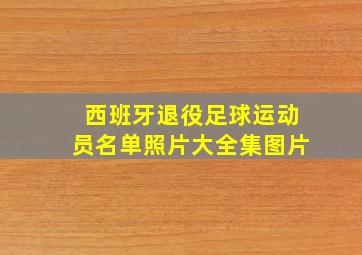 西班牙退役足球运动员名单照片大全集图片